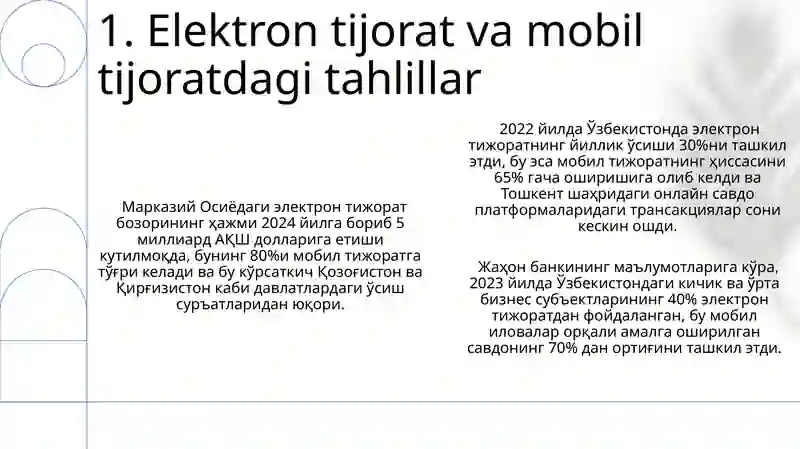 1. Elektron tijorat va mobil tijoratdagi tahlillar

Марказий Осиёдаги электрон тижорат бозорининг ҳажми 2024 йилга бориб 5 миллиард АҚШ долларига етиши кутилмоқда, бунинг 80%и мобил тижоратга тўғри келади ва бу кўрсаткич Қозоғистон ва Қирғизистон каби давлатлардаги ўсиш суръатларидан юқори.

2022 йилда Ўзбекистонда электрон тижоратнинг йиллик ўсиши 30%ни ташкил этди, бу эса мобил тижоратнинг ҳиссасини 65% гача оширишига олиб келди ва Тошкент шаҳридаги онлайн савдо платформаларидаги трансакциялар сони кескин ошди.

Жаҳон банкининг маълумотларига кўра, 2023 йилда Ўзбекистондаги кичик ва ўрта бизнес субъектларининг 40% электрон тижоратдан фойдаланган, бу мобил иловалар орқали амалга оширилган савдонинг 70% дан ортиғини ташкил этди.